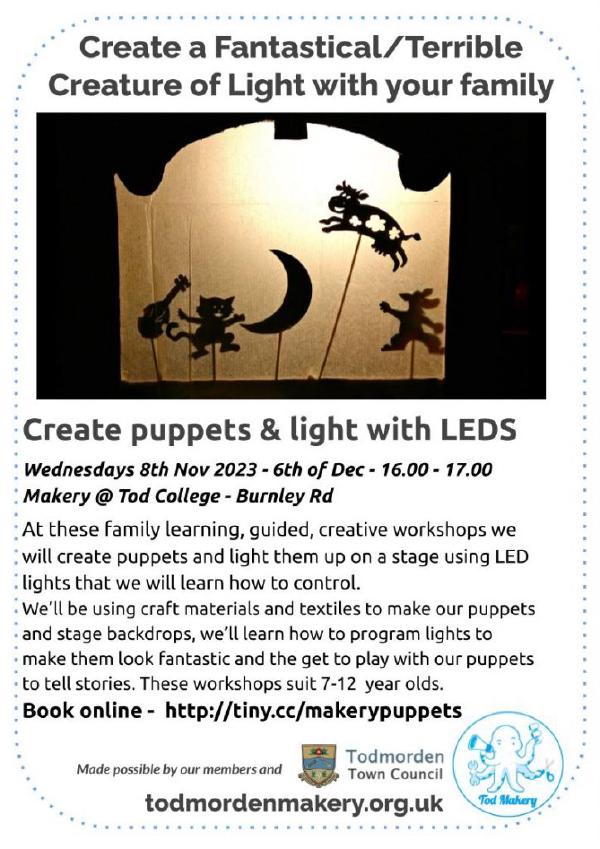 Create a Fantastical/Terrible Creature of Light with your family

Create puppets & light with LEDS

Wednesdays 8th Nov 2023 - 6th of Dec - 16.00 - 17.00

Makery @ Tod College - Burnley Rd

At these family learning, guided, creative workshops we will create puppets and light them up on a stage using LED lights that we will learn how to control.

We'll be using craft materials and textiles to make our puppets and stage backdrops, we'll learn how to program lights to make them look fantastic and the get to play with our puppets to tell stories. These workshops suit 7-12 year olds.

Book online - http://tiny.cc/makerypuppets

Made possible by our members and

Todmorden
Town Council

Tod Makery

todmordenmakery.org.uk